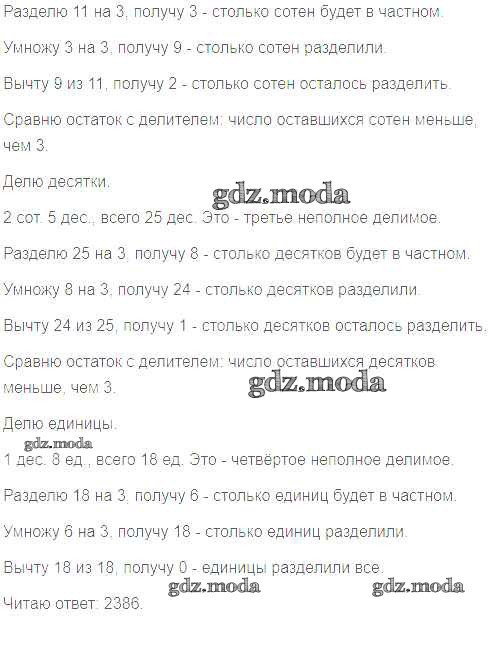 Разделю 11 на 3, получу 3 - столько сотен будет в частном.

Умножу 3 на 3, получу 9 - столько сотен разделили.

Вычту 9 из 11, получу 2 - столько сотен осталось разделить.

Сравню остаток с делителем: число оставшихся сотен меньше, чем 3.

Делю десятки.

gdz.moda

2 сот. 5 дес., всего 25 дес. Это - третье неполное делимое.

Разделю 25 на 3, получу 8 - столько десятков будет в частном.

Умножу 8 на 3, получу 24 - столько десятков разделили.

Вычту 24 из 25, получу 1 - столько десятков осталось разделить.

Сравню остаток с делителем: число оставшихся десятков меньше, чем 3.

gdz.moda

Делю единицы.

gdz.moda

1 дес. 8 ед., всего 18 ед. Это - четвёртое неполное делимое.

Разделю 18 на 3, получу 6 - столько единиц будет в частном.

Умножу 6 на 3, получу 18 - столько единиц разделили.

Вычту 18 из 18, получу 0 - единицы разделили все.

gdz.moda gdz.moda

Читаю ответ: 2386.